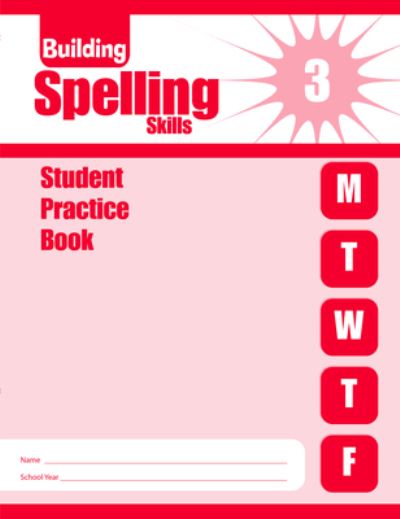 Building
Spelling
Skills

3

Student
Practice
Book

M
T
W
T
F

Name

School Year